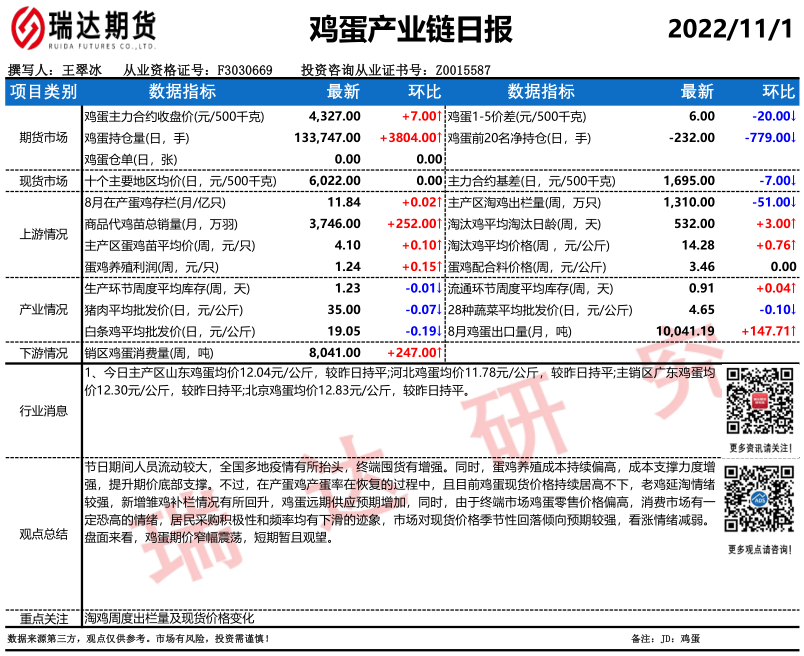 瑞达期货
RUIDA FUTURES CO.,LTD.

鸡蛋产业链日报

2022/11/1

撰写人：王翠冰　从业资格证号：F3030669　投资咨询从业证书号：Z0015587

| 项目类别 | 数据指标 | 最新 | 环比 | 数据指标 | 最新 | 环比 |
|---|---|---|---|---|---|---|
| 期货市场 | 鸡蛋主力合约收盘价(元/500千克) | 4,327.00 | +7.00↑ | 鸡蛋1-5价差(元/500千克) | 6.00 | -20.00↓ |
| | 鸡蛋持仓量(日，手) | 133,747.00 | +3804.00↑ | 鸡蛋前20名净持仓(日，手) | -232.00 | -779.00↓ |
| | 鸡蛋仓单(日，张) | 0.00 | 0.00 | | | |
| 现货市场 | 十个主要地区均价(日，元/500千克) | 6,022.00 | 0.00 | 主力合约基差(日，元/500千克) | 1,695.00 | -7.00↓ |
| 上游情况 | 8月在产蛋鸡存栏(月/亿只) | 11.84 | +0.02↑ | 主产区淘鸡出栏量(周，万只) | 1,310.00 | -51.00↓ |
| | 商品代鸡苗总销量(月，万羽) | 3,746.00 | +252.00↑ | 淘汰鸡平均淘汰日龄(周，天) | 532.00 | +3.00↑ |
| | 主产区蛋鸡苗平均价(周，元/只) | 4.10 | +0.10↑ | 淘汰鸡平均价格(周，元/公斤) | 14.28 | +0.76↑ |
| | 蛋鸡养殖利润(周，元/只) | 1.24 | +0.15↑ | 蛋鸡配合料价格(周，元/公斤) | 3.46 | 0.00 |
| 产业情况 | 生产环节周度平均库存(周，天) | 1.23 | -0.01↓ | 流通环节周度平均库存(周，天) | 0.91 | +0.04↑ |
| | 猪肉平均批发价(日，元/公斤) | 35.00 | -0.07↓ | 28种蔬菜平均批发价(日，元/公斤) | 4.65 | -0.10↓ |
| | 白条鸡平均批发价(日，元/公斤) | 19.05 | -0.19↓ | 8月鸡蛋出口量(月，吨) | 10,041.19 | +147.71↑ |
| 下游情况 | 销区鸡蛋消费量(周，吨) | 8,041.00 | +247.00↑ | | | |

行业消息

1、今日主产区山东鸡蛋均价12.04元/公斤，较昨日持平;河北鸡蛋均价11.78元/公斤，较昨日持平;主销区广东鸡蛋均价12.30元/公斤，较昨日持平;北京鸡蛋均价12.83元/公斤，较昨日持平。

更多资讯请关注！

观点总结

节日期间人员流动较大，全国多地疫情有所抬头，终端囤货有增强。同时，蛋鸡养殖成本持续偏高，成本支撑力度增强，提升期价底部支撑。不过，在产蛋鸡产蛋率在恢复的过程中，且目前鸡蛋现货价格持续居高不下，老鸡延淘情绪较强，新增雏鸡补栏情况有所回升，鸡蛋远期供应预期增加，同时，由于终端市场鸡蛋零售价格偏高，消费市场有一定恐高的情绪，居民采购积极性和频率均有下滑的迹象，市场对现货价格季节性回落倾向预期较强，看涨情绪减弱。盘面来看，鸡蛋期价窄幅震荡，短期暂且观望。

更多观点请咨询！

重点关注　淘鸡周度出栏量及现货价格变化

数据来源第三方，观点仅供参考。市场有风险，投资需谨慎！

备注：JD：鸡蛋

瑞达研究